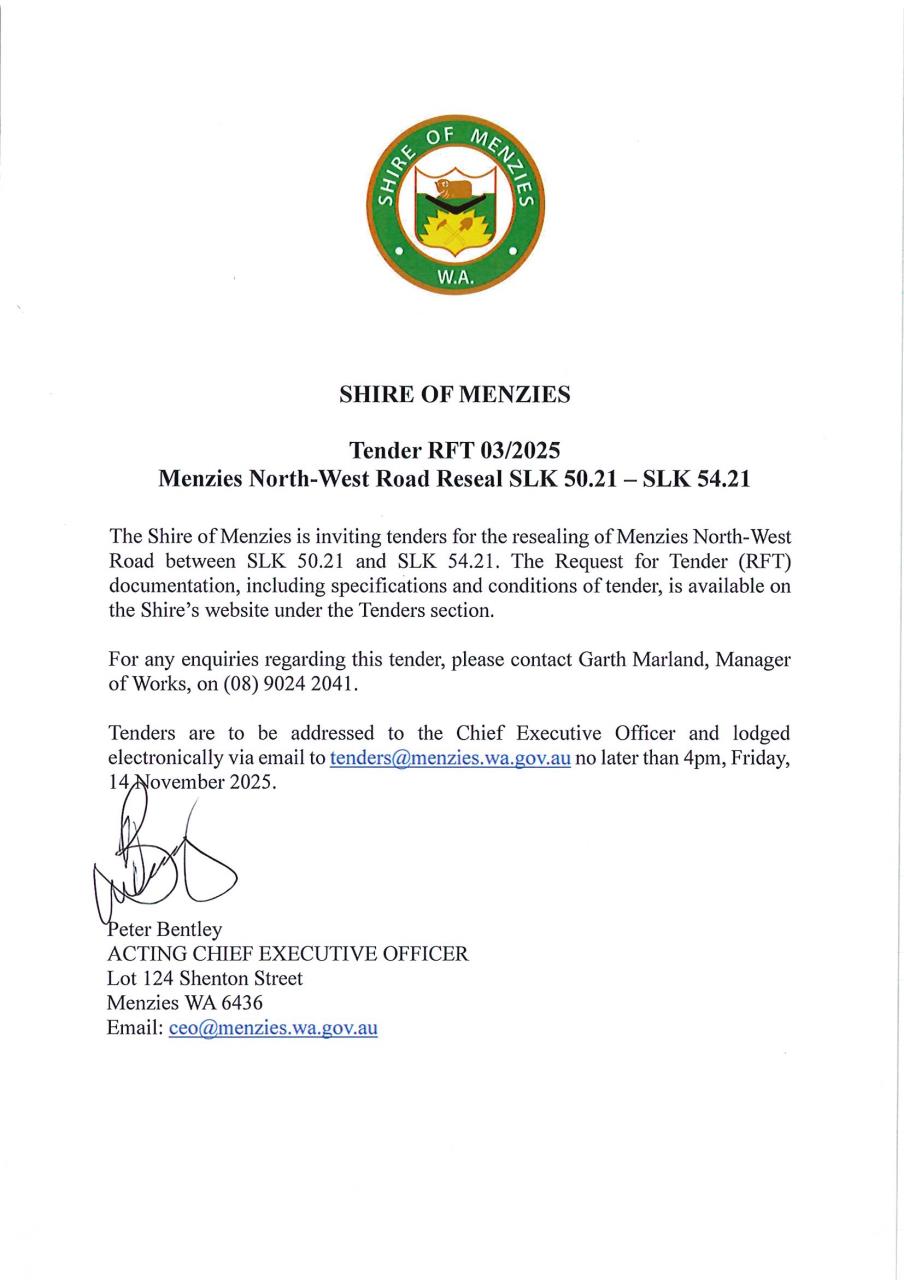 SHIRE OF MENZIES
W.A.

SHIRE OF MENZIES

Tender RFT 03/2025
Menzies North-West Road Reseal SLK 50.21 – SLK 54.21

The Shire of Menzies is inviting tenders for the resealing of Menzies North-West Road between SLK 50.21 and SLK 54.21. The Request for Tender (RFT) documentation, including specifications and conditions of tender, is available on the Shire's website under the Tenders section.

For any enquiries regarding this tender, please contact Garth Marland, Manager of Works, on (08) 9024 2041.

Tenders are to be addressed to the Chief Executive Officer and lodged electronically via email to tenders@menzies.wa.gov.au no later than 4pm, Friday, 14 November 2025.

Peter Bentley
ACTING CHIEF EXECUTIVE OFFICER
Lot 124 Shenton Street
Menzies WA 6436
Email: ceo@menzies.wa.gov.au